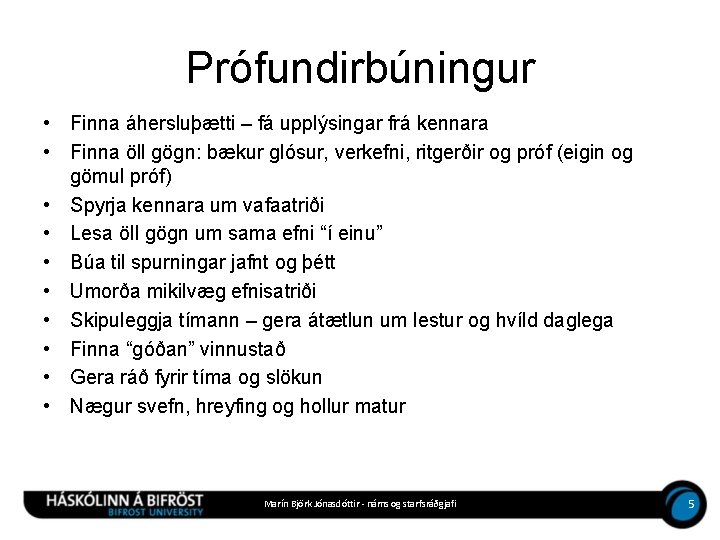 Prófundirbúningur

• Finna áhersluþætti – fá upplýsingar frá kennara
• Finna öll gögn: bækur glósur, verkefni, ritgerðir og próf (eigin og gömul próf)
• Spyrja kennara um vafaatriði
• Lesa öll gögn um sama efni "í einu"
• Búa til spurningar jafnt og þétt
• Umorða mikilvæg efnisatriði
• Skipuleggja tímann – gera átætlun um lestur og hvíld daglega
• Finna "góðan" vinnustað
• Gera ráð fyrir tíma og slökun
• Nægur svefn, hreyfing og hollur matur

HÁSKÓLINN Á BIFRÖST
BIFROST UNIVERSITY

Marín Björk Jónasdóttir - náms og starfsráðgjafi

5